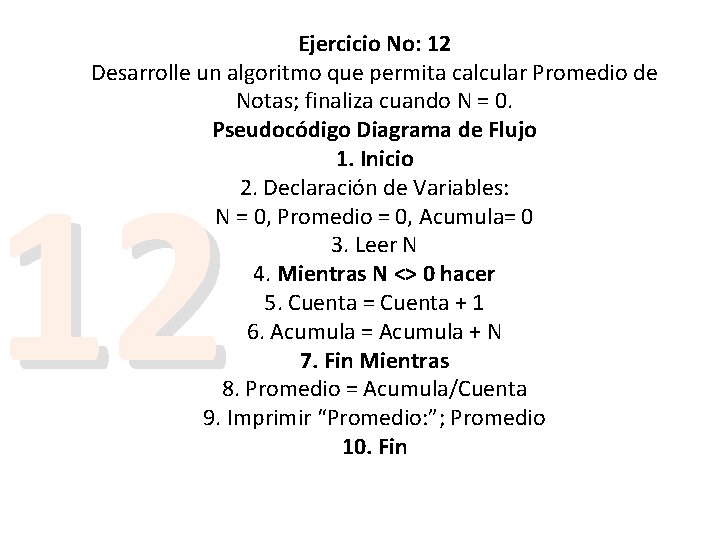 Ejercicio No: 12

Desarrolle un algoritmo que permita calcular Promedio de Notas; finaliza cuando N = 0.

Pseudocódigo Diagrama de Flujo

1. Inicio
2. Declaración de Variables:
N = 0, Promedio = 0, Acumula= 0
3. Leer N
4. Mientras N <> 0 hacer
5. Cuenta = Cuenta + 1
6. Acumula = Acumula + N
7. Fin Mientras
8. Promedio = Acumula/Cuenta
9. Imprimir "Promedio:"; Promedio
10. Fin

12